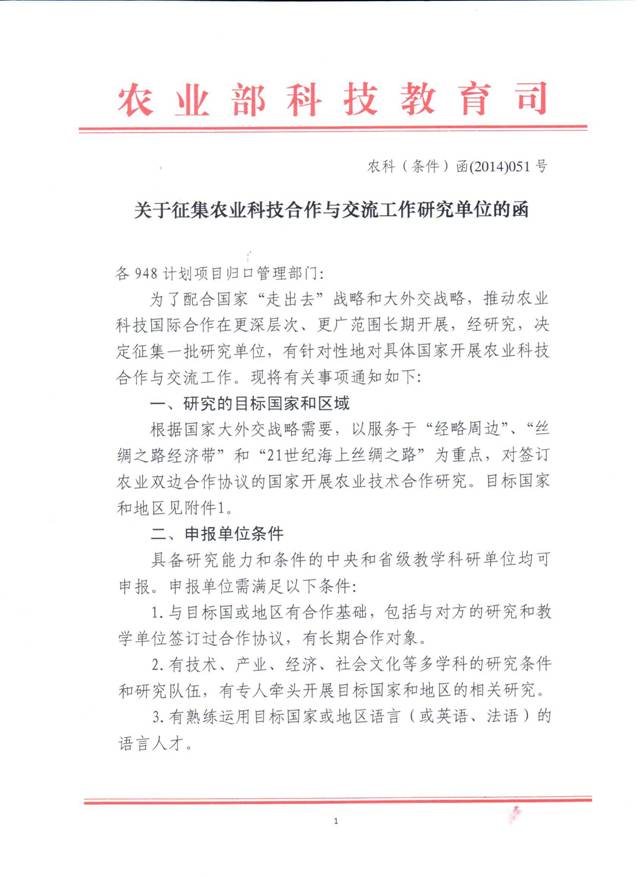 农业部科技教育司

农科（条件）函(2014)051号

关于征集农业科技合作与交流工作研究单位的函

各948计划项目归口管理部门：

为了配合国家“走出去”战略和大外交战略，推动农业科技国际合作在更深层次、更广范围长期开展，经研究，决定征集一批研究单位，有针对性地对具体国家开展农业科技合作与交流工作。现将有关事项通知如下：

一、研究的目标国家和区域

根据国家大外交战略需要，以服务于“经略周边”、“丝绸之路经济带”和“21世纪海上丝绸之路”为重点，对签订农业双边合作协议的国家开展农业技术合作研究。目标国家和地区见附件1。

二、申报单位条件

具备研究能力和条件的中央和省级教学科研单位均可申报。申报单位需满足以下条件：

1.与目标国或地区有合作基础，包括与对方的研究和教学单位签订过合作协议，有长期合作对象。

2.有技术、产业、经济、社会文化等多学科的研究条件和研究队伍，有专人牵头开展目标国家和地区的相关研究。

3.有熟练运用目标国家或地区语言（或英语、法语）的语言人才。

1